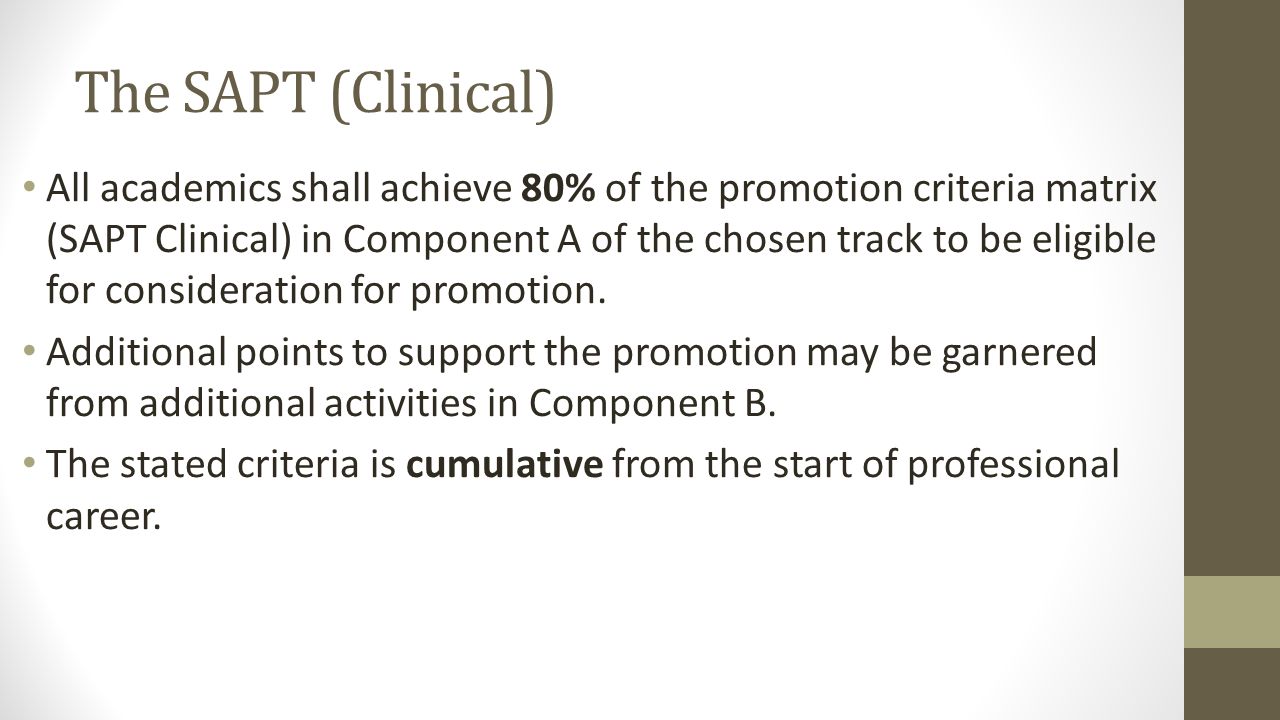 The SAPT (Clinical)

• All academics shall achieve 80% of the promotion criteria matrix (SAPT Clinical) in Component A of the chosen track to be eligible for consideration for promotion.

• Additional points to support the promotion may be garnered from additional activities in Component B.

• The stated criteria is cumulative from the start of professional career.